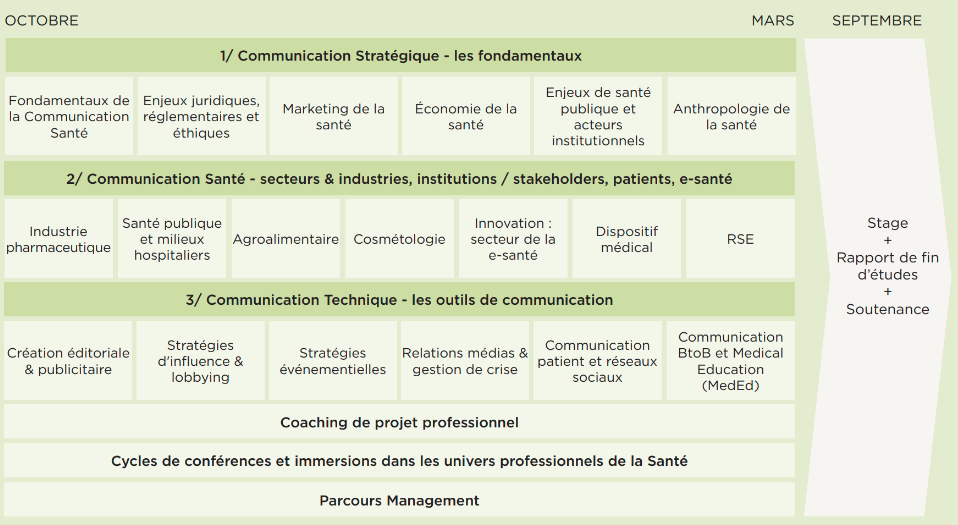 OCTOBRE

MARS

SEPTEMBRE

1/ Communication Stratégique - les fondamentaux

Fondamentaux de la Communication Santé

Enjeux juridiques, réglementaires et éthiques

Marketing de la santé

Économie de la santé

Enjeux de santé publique et acteurs institutionnels

Anthropologie de la santé

2/ Communication Santé - secteurs & industries, institutions / stakeholders, patients, e-santé

Industrie pharmaceutique

Santé publique et milieux hospitaliers

Agroalimentaire

Cosmétologie

Innovation : secteur de la e-santé

Dispositif médical

RSE

3/ Communication Technique - les outils de communication

Création éditoriale & publicitaire

Stratégies d'influence & lobbying

Stratégies événementielles

Relations médias & gestion de crise

Communication patient et réseaux sociaux

Communication BtoB et Medical Education (MedEd)

Coaching de projet professionnel

Cycles de conférences et immersions dans les univers professionnels de la Santé

Parcours Management

Stage
+
Rapport de fin d'études
+
Soutenance